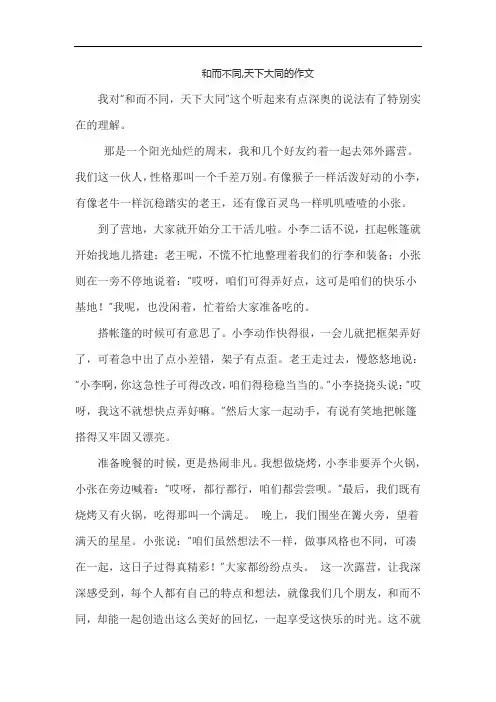 和而不同,天下大同的作文

我对"和而不同，天下大同"这个听起来有点深奥的说法有了特别实在的理解。

那是一个阳光灿烂的周末，我和几个好友约着一起去郊外露营。我们这一伙人，性格那叫一个千差万别。有像猴子一样活泼好动的小李，有像老牛一样沉稳踏实的老王，还有像百灵鸟一样叽叽喳喳的小张。

到了营地，大家就开始分工干活儿啦。小李二话不说，扛起帐篷就开始找地儿搭建；老王呢，不慌不忙地整理着我们的行李和装备；小张则在一旁不停地说着："哎呀，咱们可得弄好点，这可是咱们的快乐小基地！"我呢，也没闲着，忙着给大家准备吃的。

搭帐篷的时候可有意思了。小李动作快得很，一会儿就把框架弄好了，可着急中出了点小差错，架子有点歪。老王走过去，慢悠悠地说："小李啊，你这急性子可得改改，咱们得稳稳当当的。"小李挠挠头说："哎呀，我这不就想快点弄好嘛。"然后大家一起动手，有说有笑地把帐篷搭得又牢固又漂亮。

准备晚餐的时候，更是热闹非凡。我想做烧烤，小李非要弄个火锅，小张在旁边喊着："哎呀，都行都行，咱们都尝尝呗。"最后，我们既有烧烤又有火锅，吃得那叫一个满足。 晚上，我们围坐在篝火旁，望着满天的星星。小张说："咱们虽然想法不一样，做事风格也不同，可凑在一起，这日子过得真精彩！"大家都纷纷点头。 这一次露营，让我深深感受到，每个人都有自己的特点和想法，就像我们几个朋友，和而不同，却能一起创造出这么美好的回忆，一起享受这快乐的时光。这不就